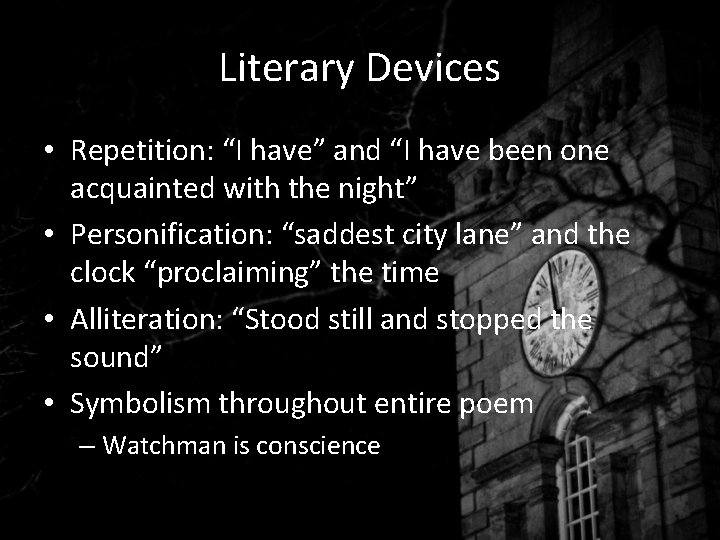 Literary Devices

• Repetition: “I have” and “I have been one acquainted with the night”
• Personification: “saddest city lane” and the clock “proclaiming” the time
• Alliteration: “Stood still and stopped the sound”
• Symbolism throughout entire poem
– Watchman is conscience